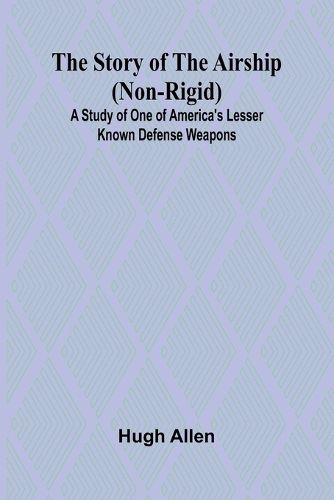 The Story of The Airship (Non-Rigid)

A Study of One of America's Lesser Known Defense Weapons

Hugh Allen